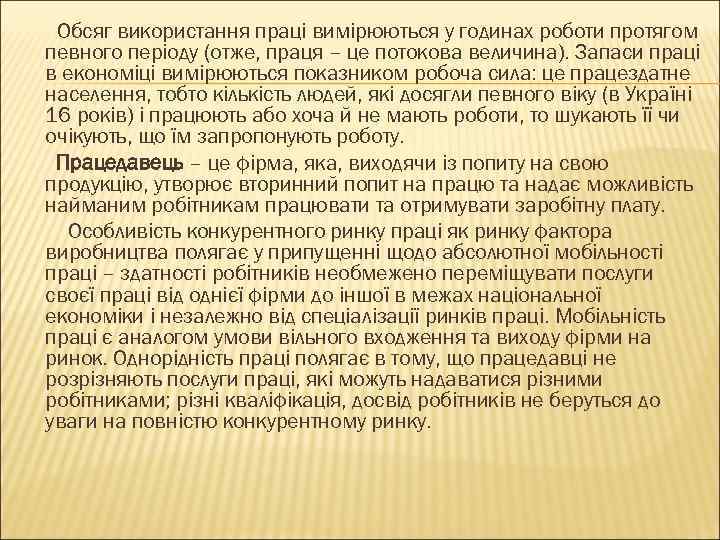 Обсяг використання праці вимірюються у годинах роботи протягом певного періоду (отже, праця – це потокова величина). Запаси праці в економіці вимірюються показником робоча сила: це працездатне населення, тобто кількість людей, які досягли певного віку (в Україні 16 років) і працюють або хоча й не мають роботи, то шукають її чи очікують, що їм запропонують роботу.

Працедавець – це фірма, яка, виходячи із попиту на свою продукцію, утворює вторинний попит на працю та надає можливість найманим робітникам працювати та отримувати заробітну плату.

Особливість конкурентного ринку праці як ринку фактора виробництва полягає у припущенні щодо абсолютної мобільності праці – здатності робітників необмежено переміщувати послуги своєї праці від однієї фірми до іншої в межах національної економіки і незалежно від спеціалізації ринків праці. Мобільність праці є аналогом умови вільного входження та виходу фірми на ринок. Однорідність праці полягає в тому, що працедавці не розрізняють послуги праці, які можуть надаватися різними робітниками; різні кваліфікація, досвід робітників не беруться до уваги на повністю конкурентному ринку.